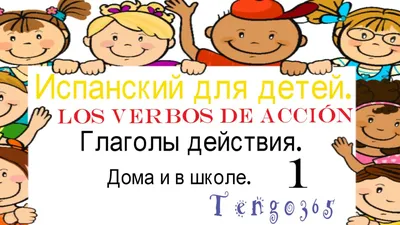 Испанский для детей.
LOS VERBOS DE ACCIÓN
Глаголы действия.
Дома и в школе. 1
Tengo365